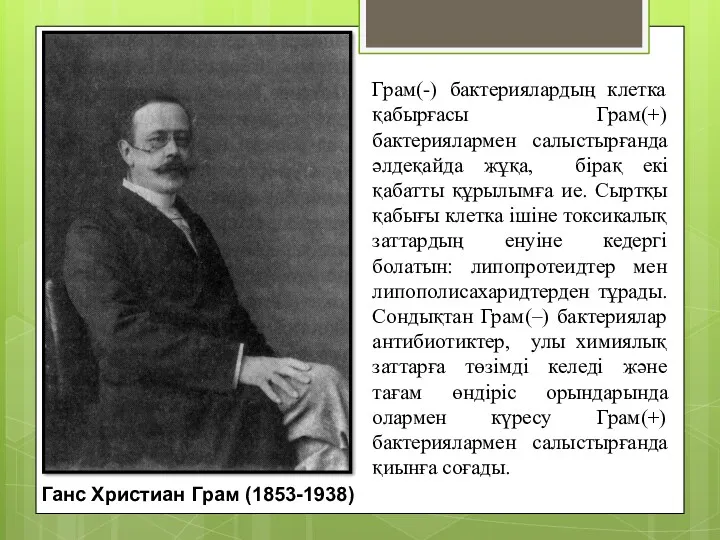 Грам(-) бактериялардың клетка қабырғасы Грам(+) бактериялармен салыстырғанда әлдеқайда жұқа, бірақ екі қабатты құрылымға ие. Сыртқы қабығы клетка ішіне токсикалық заттардың енуіне кедергі болатын: липопротеидтер мен липополисахаридтерден тұрады. Сондықтан Грам(–) бактериялар антибиотиктер, улы химиялық заттарға төзімді келеді және тағам өндіріс орындарында олармен күресу Грам(+) бактериялармен салыстырғанда қиынға соғады.

Ганс Христиан Грам (1853-1938)